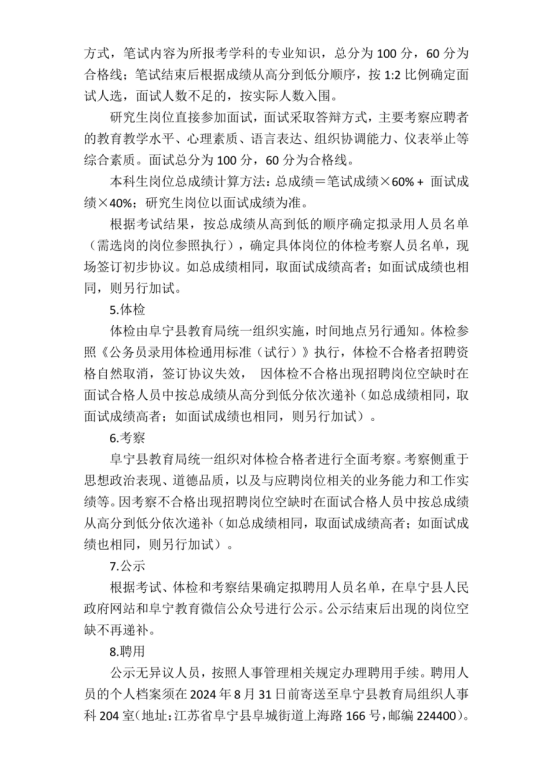 方式，笔试内容为所报考学科的专业知识，总分为 100 分，60 分为合格线；笔试结束后根据成绩从高分到低分顺序，按 1:2 比例确定面试人选，面试人数不足的，按实际人数入围。

研究生岗位直接参加面试，面试采取答辩方式，主要考察应聘者的教育教学水平、心理素质、语言表达、组织协调能力、仪表举止等综合素质。面试总分为 100 分，60 分为合格线。

本科生岗位总成绩计算方法：总成绩＝笔试成绩×60% + 面试成绩×40%；研究生岗位以面试成绩为准。

根据考试结果，按总成绩从高到低的顺序确定拟录用人员名单（需选岗的岗位参照执行），确定具体岗位的体检考察人员名单，现场签订初步协议。如总成绩相同，取面试成绩高者；如面试成绩也相同，则另行加试。

5.体检

体检由阜宁县教育局统一组织实施，时间地点另行通知。体检参照《公务员录用体检通用标准（试行）》执行，体检不合格者招聘资格自然取消，签订协议失效， 因体检不合格出现招聘岗位空缺时在面试合格人员中按总成绩从高分到低分依次递补（如总成绩相同，取面试成绩高者；如面试成绩也相同，则另行加试）。

6.考察

阜宁县教育局统一组织对体检合格者进行全面考察。考察侧重于思想政治表现、道德品质，以及与应聘岗位相关的业务能力和工作实绩等。因考察不合格出现招聘岗位空缺时在面试合格人员中按总成绩从高分到低分依次递补（如总成绩相同，取面试成绩高者；如面试成绩也相同，则另行加试）。

7.公示

根据考试、体检和考察结果确定拟聘用人员名单，在阜宁县人民政府网站和阜宁教育微信公众号进行公示。公示结束后出现的岗位空缺不再递补。

8.聘用

公示无异议人员，按照人事管理相关规定办理聘用手续。聘用人员的个人档案须在 2024 年 8 月 31 日前寄送至阜宁县教育局组织人事科 204 室（地址：江苏省阜宁县阜城街道上海路 166 号，邮编 224400）。